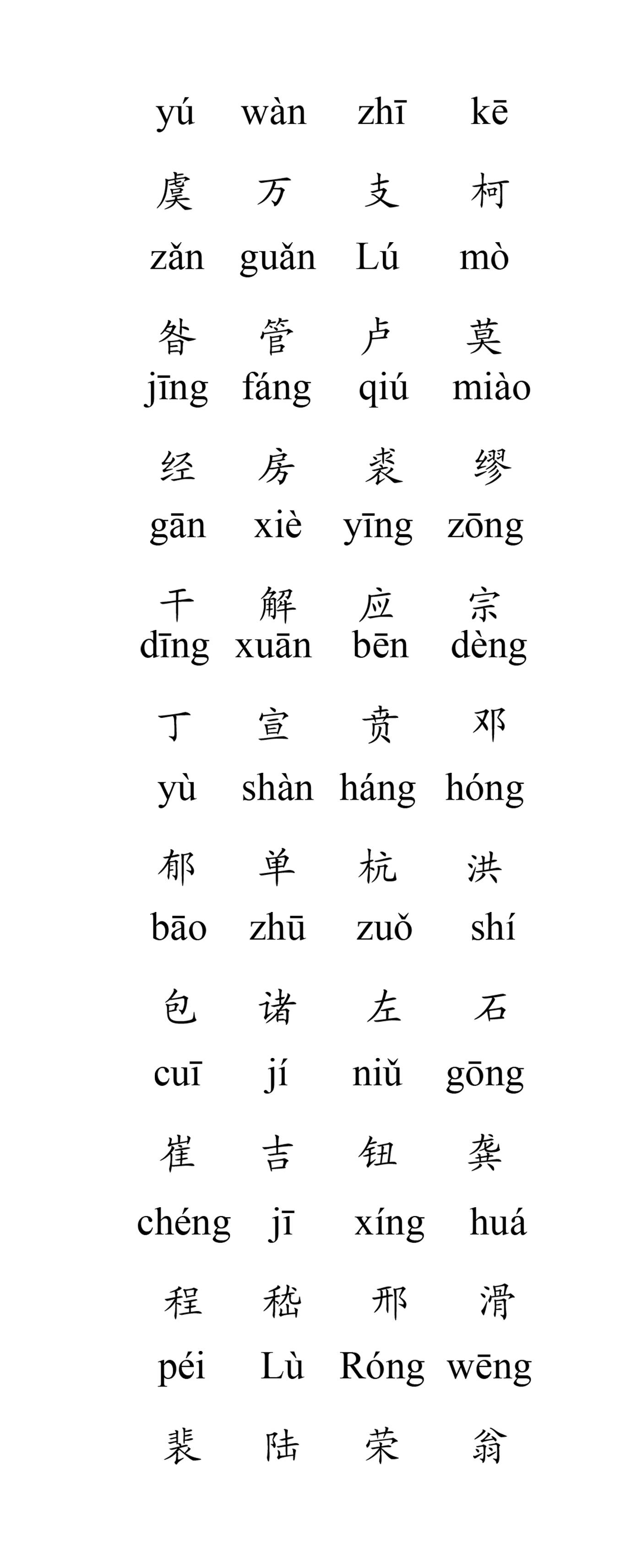 yú wàn zhī kē

虞 万 支 柯

zǎn guǎn Lú mò

昝 管 卢 莫

jīng fáng qiú miào

经 房 裘 缪

gān xiè yīng zōng

干 解 应 宗

dīng xuān bēn dèng

丁 宣 贲 邓

yù shàn háng hóng

郁 单 杭 洪

bāo zhū zuǒ shí

包 诸 左 石

cuī jí niǔ gōng

崔 吉 钮 龚

chéng jī xíng huá

程 嵇 邢 滑

péi Lù Róng wēng

裴 陆 荣 翁